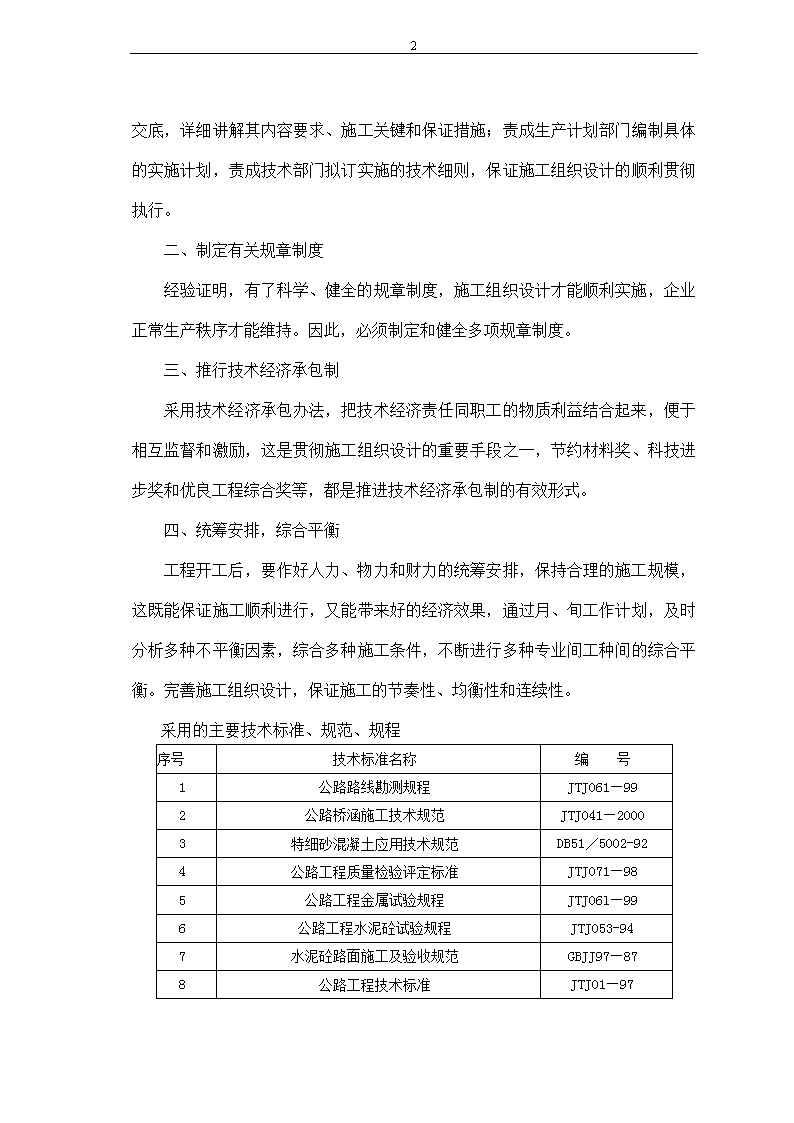 2

交底，详细讲解其内容要求、施工关键和保证措施；责成生产计划部门编制具体的实施计划，责成技术部门拟订实施的技术细则，保证施工组织设计的顺利贯彻执行。

二、制定有关规章制度

经验证明，有了科学、健全的规章制度，施工组织设计才能顺利实施，企业正常生产秩序才能维持。因此，必须制定和健全多项规章制度。

三、推行技术经济承包制

采用技术经济承包办法，把技术经济责任同职工的物质利益结合起来，便于相互监督和激励，这是贯彻施工组织设计的重要手段之一，节约材料奖、科技进步奖和优良工程综合奖等，都是推进技术经济承包制的有效形式。

四、统筹安排，综合平衡

工程开工后，要作好人力、物力和财力的统筹安排，保持合理的施工规模，这既能保证施工顺利进行，又能带来好的经济效果，通过月、旬工作计划，及时分析多种不平衡因素，综合多种施工条件，不断进行多种专业间工种间的综合平衡。完善施工组织设计，保证施工的节奏性、均衡性和连续性。

采用的主要技术标准、规范、规程

| 序号 | 技术标准名称 | 编　号 |
|---|---|---|
| 1 | 公路路线勘测规程 | JTJ061—99 |
| 2 | 公路桥涵施工技术规范 | JTJ041—2000 |
| 3 | 特细砂混凝土应用技术规范 | DB51／5002-92 |
| 4 | 公路工程质量检验评定标准 | JTJ071—98 |
| 5 | 公路工程金属试验规程 | JTJ061—99 |
| 6 | 公路工程水泥砼试验规程 | JTJ053-94 |
| 7 | 水泥砼路面施工及验收规范 | GBJJ97—87 |
| 8 | 公路工程技术标准 | JTJ01—97 |